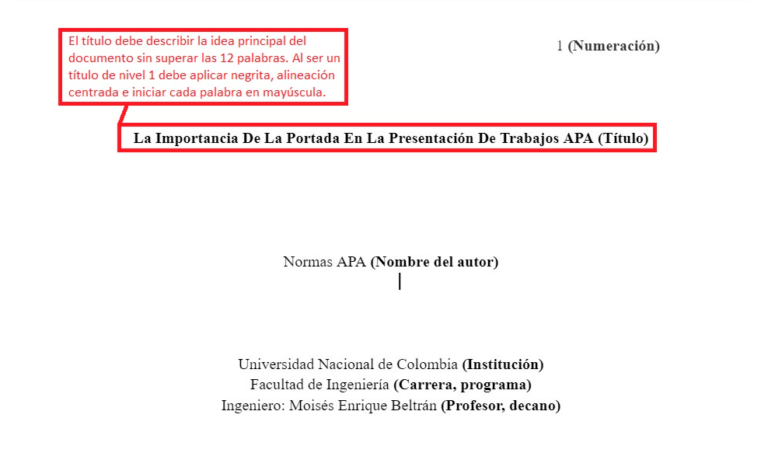 El título debe describir la idea principal del documento sin superar las 12 palabras. Al ser un título de nivel 1 debe aplicar negrita, alineación centrada e iniciar cada palabra en mayúscula.

1 (Numeración)

La Importancia De La Portada En La Presentación De Trabajos APA (Título)

Normas APA (Nombre del autor)

Universidad Nacional de Colombia (Institución)
Facultad de Ingeniería (Carrera, programa)
Ingeniero: Moisés Enrique Beltrán (Profesor, decano)